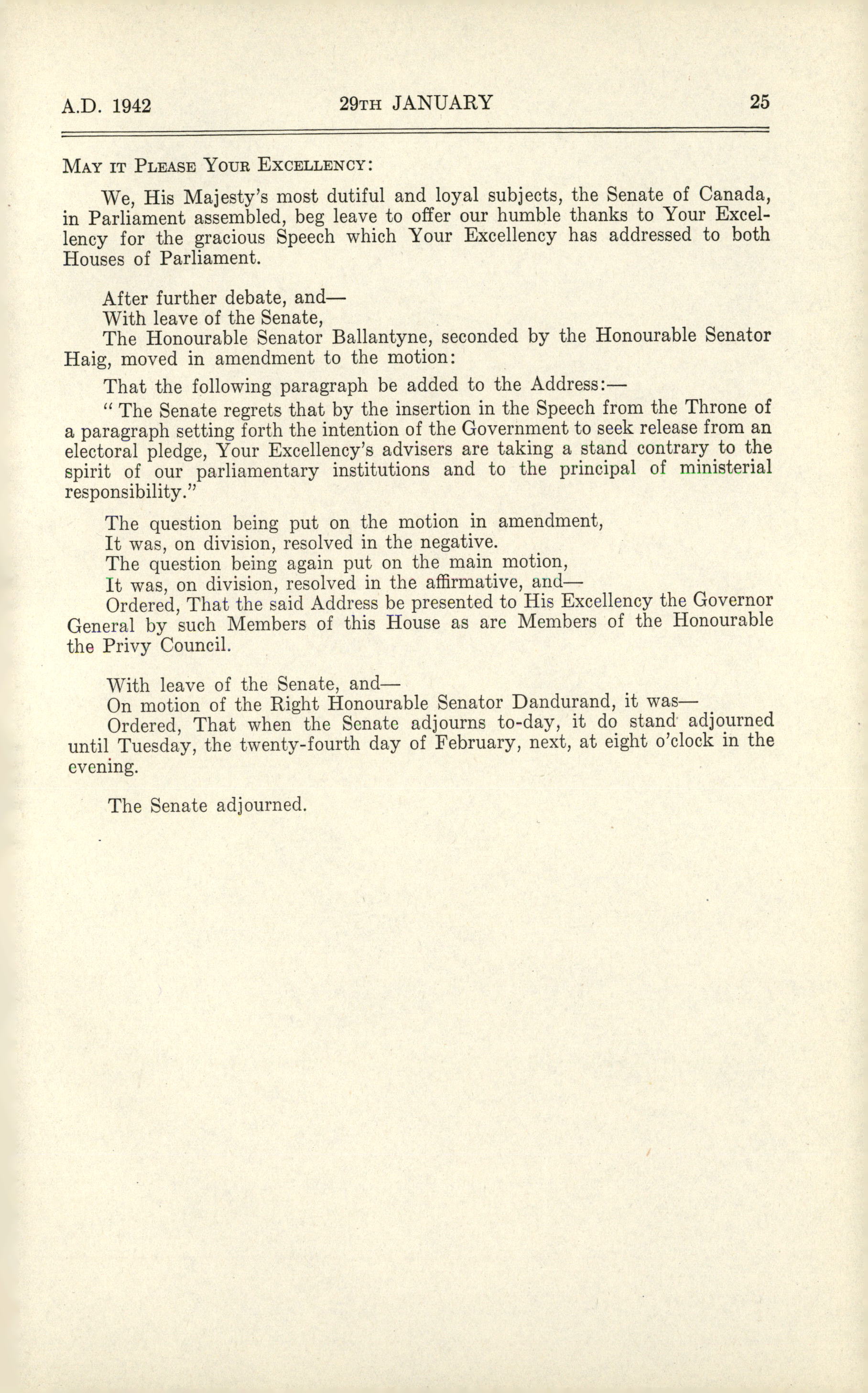 A.D. 1942 29TH JANUARY 25

MAY IT PLEASE YOUR EXCELLENCY:

We, His Majesty's most dutiful and loyal subjects, the Senate of Canada, in Parliament assembled, beg leave to offer our humble thanks to Your Excellency for the gracious Speech which Your Excellency has addressed to both Houses of Parliament.

After further debate, and—
With leave of the Senate,
The Honourable Senator Ballantyne, seconded by the Honourable Senator Haig, moved in amendment to the motion:

That the following paragraph be added to the Address:—

"The Senate regrets that by the insertion in the Speech from the Throne of a paragraph setting forth the intention of the Government to seek release from an electoral pledge, Your Excellency's advisers are taking a stand contrary to the spirit of our parliamentary institutions and to the principal of ministerial responsibility."

The question being put on the motion in amendment,
It was, on division, resolved in the negative.
The question being again put on the main motion,
It was, on division, resolved in the affirmative, and—
Ordered, That the said Address be presented to His Excellency the Governor General by such Members of this House as are Members of the Honourable the Privy Council.

With leave of the Senate, and—
On motion of the Right Honourable Senator Dandurand, it was—
Ordered, That when the Senate adjourns to-day, it do stand adjourned until Tuesday, the twenty-fourth day of February, next, at eight o'clock in the evening.

The Senate adjourned.